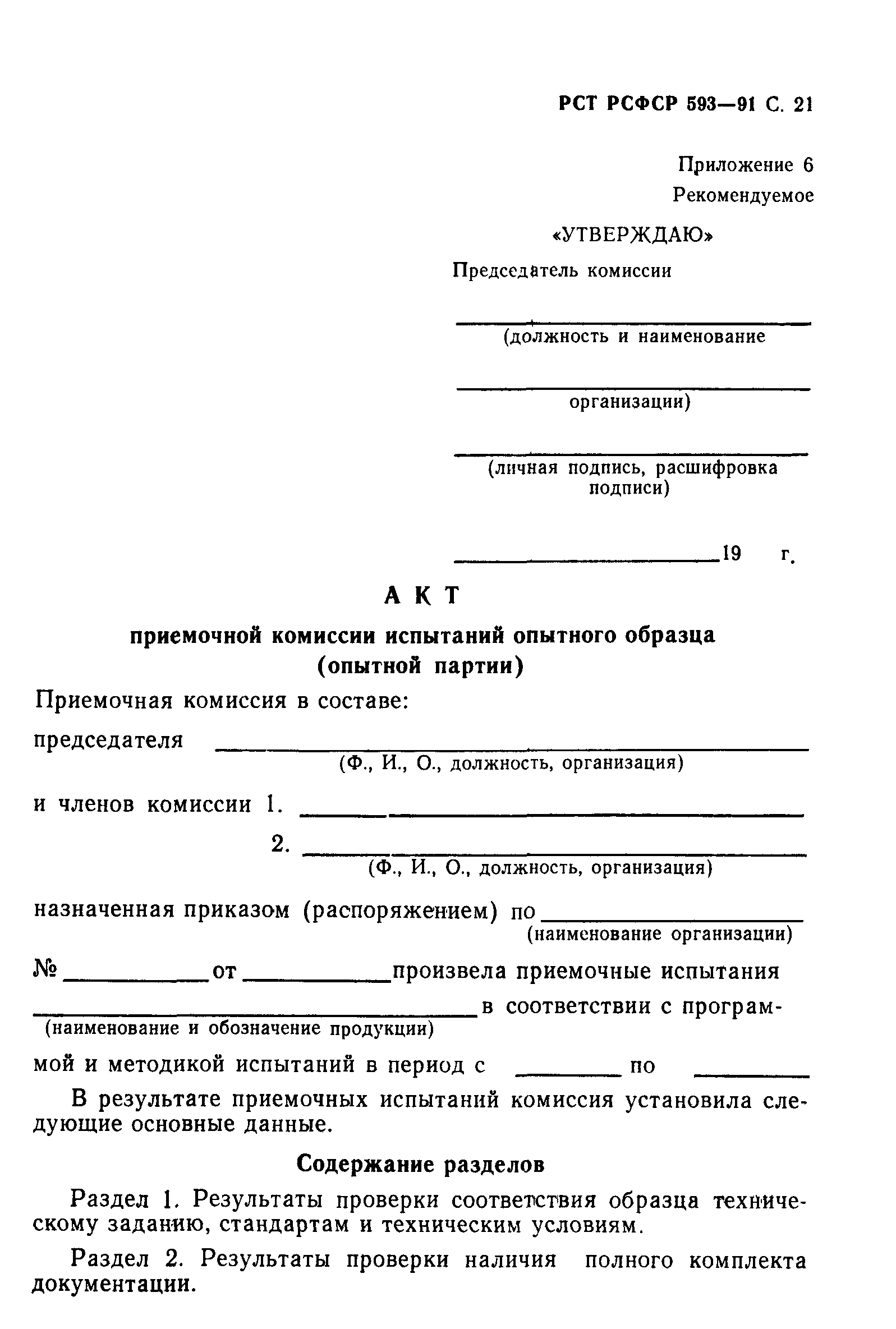 РСТ РСФСР 593—91 С. 21

Приложение 6
Рекомендуемое

«УТВЕРЖДАЮ»

Председатель комиссии

(должность и наименование

организации)

(личная подпись, расшифровка подписи)

19 г.

АКТ

приемочной комиссии испытаний опытного образца (опытной партии)

Приемочная комиссия в составе:

председателя
(Ф., И., О., должность, организация)

и членов комиссии 1.
2.
(Ф., И., О., должность, организация)

назначенная приказом (распоряжением) по
(наименование организации)

№ от произвела приемочные испытания
в соответствии с программой и методикой испытаний в период с по
(наименование и обозначение продукции)

В результате приемочных испытаний комиссия установила следующие основные данные.

Содержание разделов

Раздел 1. Результаты проверки соответствия образца техническому заданию, стандартам и техническим условиям.

Раздел 2. Результаты проверки наличия полного комплекта документации.